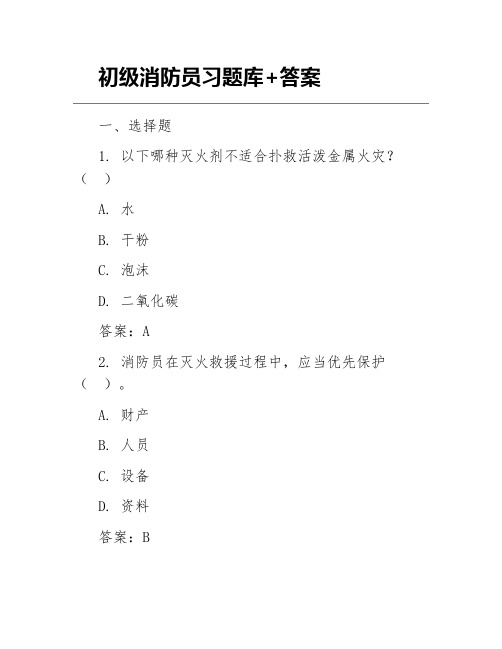 初级消防员习题库+答案

一、选择题

1. 以下哪种灭火剂不适合扑救活泼金属火灾？（ ）

A. 水

B. 干粉

C. 泡沫

D. 二氧化碳

答案：A

2. 消防员在灭火救援过程中，应当优先保护（ ）。

A. 财产

B. 人员

C. 设备

D. 资料

答案：B